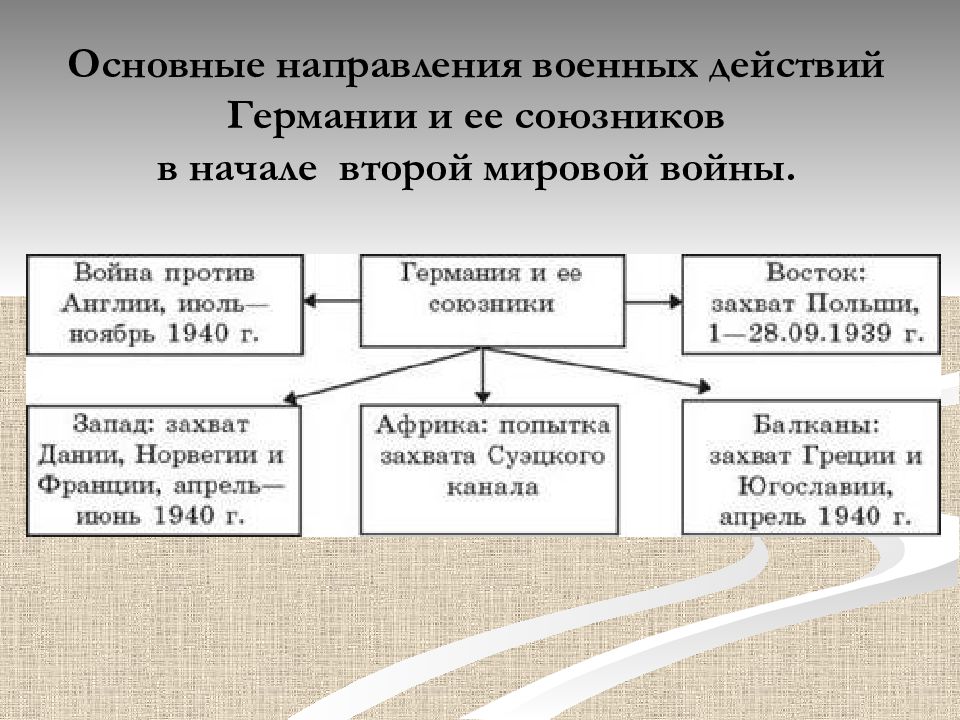 Основные направления военных действий Германии и ее союзников в начале второй мировой войны.

Война против Англии, июль—ноябрь 1940 г.

Германия и ее союзники

Восток: захват Польши, 1—28.09.1939 г.

Запад: захват Дании, Норвегии и Франции, апрель—июнь 1940 г.

Африка: попытка захвата Суэцкого канала

Балканы: захват Греции и Югославии, апрель 1940 г.